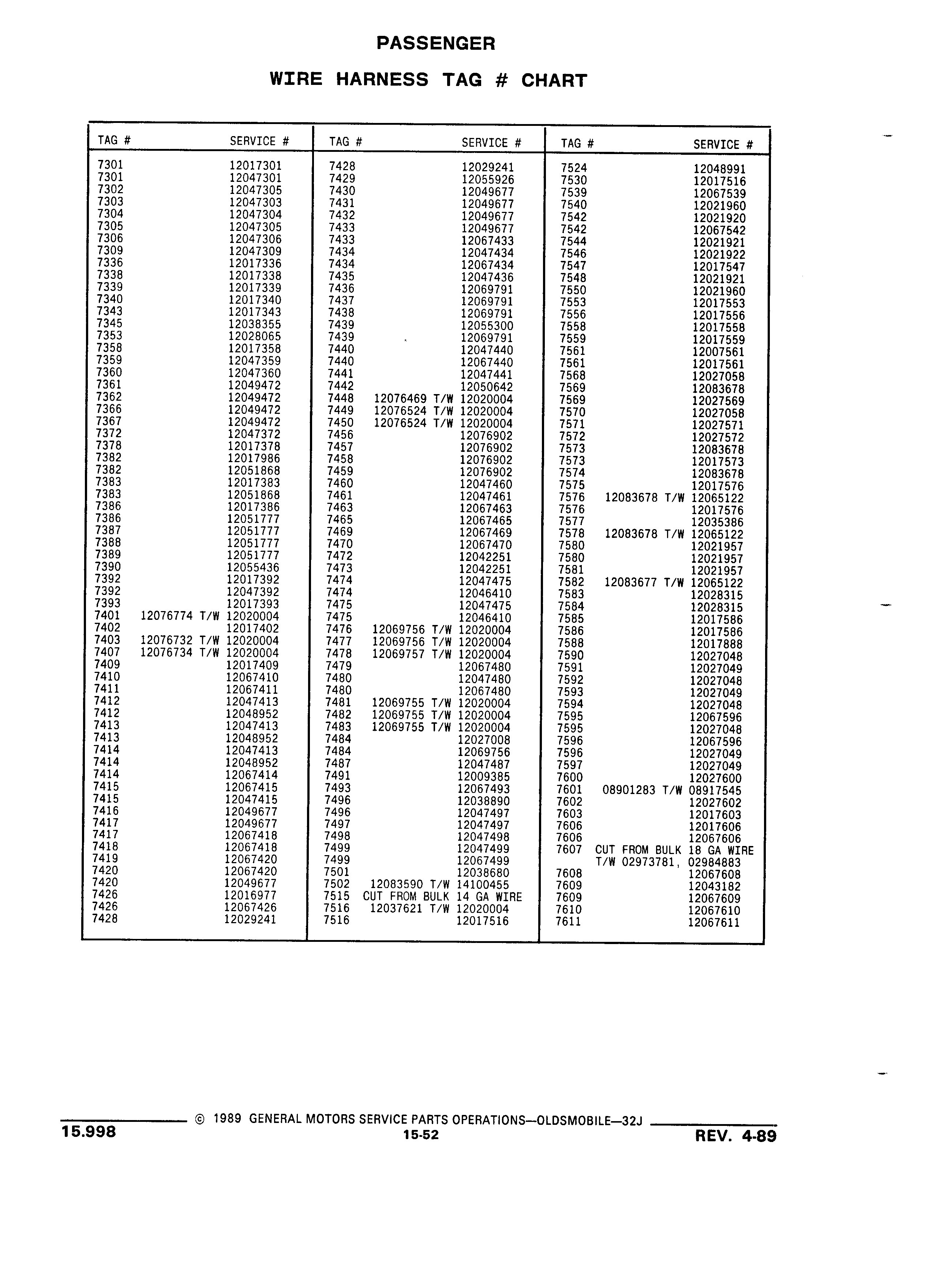 PASSENGER

WIRE HARNESS TAG # CHART

| TAG # | SERVICE # |
|---|---|
| 7301 | 12017301 |
| 7301 | 12047301 |
| 7302 | 12047305 |
| 7303 | 12047303 |
| 7304 | 12047304 |
| 7305 | 12047305 |
| 7306 | 12047306 |
| 7309 | 12047309 |
| 7336 | 12017336 |
| 7338 | 12017338 |
| 7339 | 12017339 |
| 7340 | 12017340 |
| 7343 | 12017343 |
| 7345 | 12038355 |
| 7353 | 12028065 |
| 7358 | 12017358 |
| 7359 | 12047359 |
| 7360 | 12047360 |
| 7361 | 12049472 |
| 7362 | 12049472 |
| 7366 | 12049472 |
| 7367 | 12049472 |
| 7372 | 12047372 |
| 7378 | 12017378 |
| 7382 | 12017986 |
| 7382 | 12051868 |
| 7383 | 12017383 |
| 7383 | 12051868 |
| 7386 | 12017386 |
| 7386 | 12051777 |
| 7387 | 12051777 |
| 7388 | 12051777 |
| 7389 | 12051777 |
| 7390 | 12055436 |
| 7392 | 12017392 |
| 7392 | 12047392 |
| 7393 | 12017393 |
| 7401 | 12076774 T/W 12020004 |
| 7402 | 12017402 |
| 7403 | 12076732 T/W 12020004 |
| 7407 | 12076734 T/W 12020004 |
| 7409 | 12017409 |
| 7410 | 12067410 |
| 7411 | 12067411 |
| 7412 | 12047413 |
| 7412 | 12048952 |
| 7413 | 12047413 |
| 7413 | 12048952 |
| 7414 | 12047413 |
| 7414 | 12048952 |
| 7414 | 12067414 |
| 7415 | 12067415 |
| 7415 | 12047415 |
| 7416 | 12049677 |
| 7417 | 12049677 |
| 7417 | 12067418 |
| 7418 | 12067418 |
| 7419 | 12067420 |
| 7420 | 12067420 |
| 7420 | 12049677 |
| 7426 | 12016977 |
| 7426 | 12067426 |
| 7428 | 12029241 |

| TAG # | SERVICE # |
|---|---|
| 7428 | 12029241 |
| 7429 | 12055926 |
| 7430 | 12049677 |
| 7431 | 12049677 |
| 7432 | 12049677 |
| 7433 | 12049677 |
| 7433 | 12067433 |
| 7434 | 12047434 |
| 7434 | 12067434 |
| 7435 | 12047436 |
| 7436 | 12069791 |
| 7437 | 12069791 |
| 7438 | 12069791 |
| 7439 | 12055300 |
| 7439 | 12069791 |
| 7440 | 12047440 |
| 7440 | 12067440 |
| 7441 | 12047441 |
| 7442 | 12050642 |
| 7448 | 12076469 T/W 12020004 |
| 7449 | 12076524 T/W 12020004 |
| 7450 | 12076524 T/W 12020004 |
| 7456 | 12076902 |
| 7457 | 12076902 |
| 7458 | 12076902 |
| 7459 | 12076902 |
| 7460 | 12047460 |
| 7461 | 12047461 |
| 7463 | 12067463 |
| 7465 | 12067465 |
| 7469 | 12067469 |
| 7470 | 12067470 |
| 7472 | 12042251 |
| 7473 | 12042251 |
| 7474 | 12047475 |
| 7474 | 12046410 |
| 7475 | 12047475 |
| 7475 | 12046410 |
| 7476 | 12069756 T/W 12020004 |
| 7477 | 12069756 T/W 12020004 |
| 7478 | 12069757 T/W 12020004 |
| 7479 | 12067480 |
| 7480 | 12047480 |
| 7480 | 12067480 |
| 7481 | 12069755 T/W 12020004 |
| 7482 | 12069755 T/W 12020004 |
| 7483 | 12069755 T/W 12020004 |
| 7484 | 12027008 |
| 7484 | 12069756 |
| 7487 | 12047487 |
| 7491 | 12009385 |
| 7493 | 12067493 |
| 7496 | 12038890 |
| 7496 | 12047497 |
| 7497 | 12047497 |
| 7498 | 12047498 |
| 7499 | 12047499 |
| 7499 | 12067499 |
| 7501 | 12038680 |
| 7502 | 12083590 T/W 14100455 |
| 7515 | CUT FROM BULK 14 GA WIRE |
| 7516 | 12037621 T/W 12020004 |
| 7516 | 12017516 |

| TAG # | SERVICE # |
|---|---|
| 7524 | 12048991 |
| 7530 | 12017516 |
| 7539 | 12067539 |
| 7540 | 12021960 |
| 7542 | 12021920 |
| 7542 | 12067542 |
| 7544 | 12021921 |
| 7546 | 12021922 |
| 7547 | 12017547 |
| 7548 | 12021921 |
| 7550 | 12021960 |
| 7553 | 12017553 |
| 7556 | 12017556 |
| 7558 | 12017558 |
| 7559 | 12017559 |
| 7561 | 12007561 |
| 7561 | 12017561 |
| 7568 | 12027058 |
| 7569 | 12083678 |
| 7569 | 12027569 |
| 7570 | 12027058 |
| 7571 | 12027571 |
| 7572 | 12027572 |
| 7573 | 12083678 |
| 7573 | 12017573 |
| 7574 | 12083678 |
| 7575 | 12017576 |
| 7576 | 12083678 T/W 12065122 |
| 7576 | 12017576 |
| 7577 | 12035386 |
| 7578 | 12083678 T/W 12065122 |
| 7580 | 12021957 |
| 7580 | 12021957 |
| 7581 | 12021957 |
| 7582 | 12083677 T/W 12065122 |
| 7583 | 12028315 |
| 7584 | 12028315 |
| 7585 | 12017586 |
| 7586 | 12017586 |
| 7588 | 12017888 |
| 7590 | 12027048 |
| 7591 | 12027049 |
| 7592 | 12027048 |
| 7593 | 12027049 |
| 7594 | 12027048 |
| 7595 | 12067596 |
| 7595 | 12027048 |
| 7596 | 12067596 |
| 7596 | 12027049 |
| 7597 | 12027049 |
| 7600 | 12027600 |
| 7601 | 08901283 T/W 08917545 |
| 7602 | 12027602 |
| 7603 | 12017603 |
| 7606 | 12017606 |
| 7606 | 12067606 |
| 7607 | CUT FROM BULK 18 GA WIRE T/W 02973781, 02984883 |
| 7608 | 12067608 |
| 7609 | 12043182 |
| 7609 | 12067609 |
| 7610 | 12067610 |
| 7611 | 12067611 |

© 1989 GENERAL MOTORS SERVICE PARTS OPERATIONS—OLDSMOBILE—32J

15.998 15-52 REV. 4-89